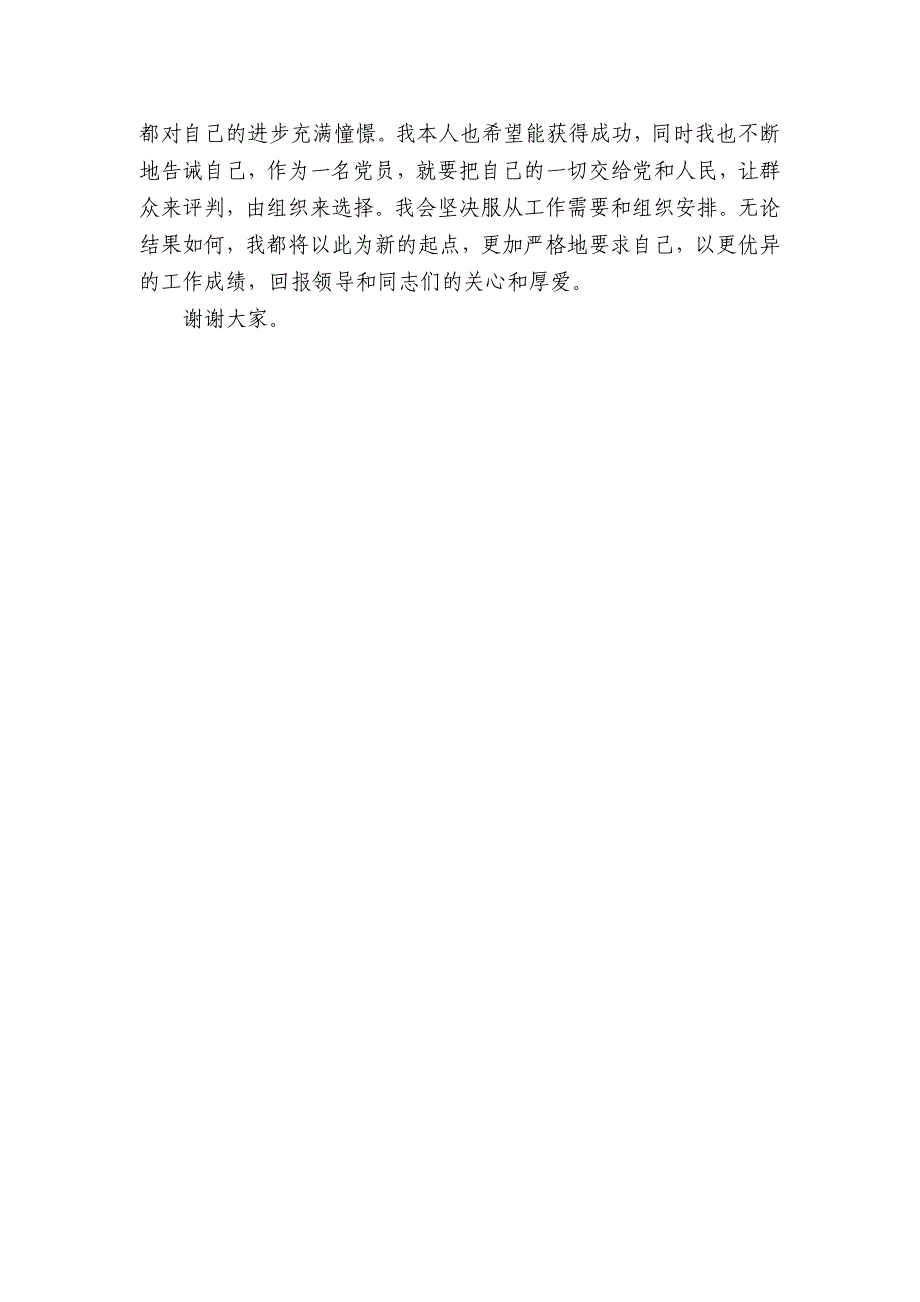 都对自己的进步充满憧憬。我本人也希望能获得成功，同时我也不断地告诫自己，作为一名党员，就要把自己的一切交给党和人民，让群众来评判，由组织来选择。我会坚决服从工作需要和组织安排。无论结果如何，我都将以此为新的起点，更加严格地要求自己，以更优异的工作成绩，回报领导和同志们的关心和厚爱。

谢谢大家。